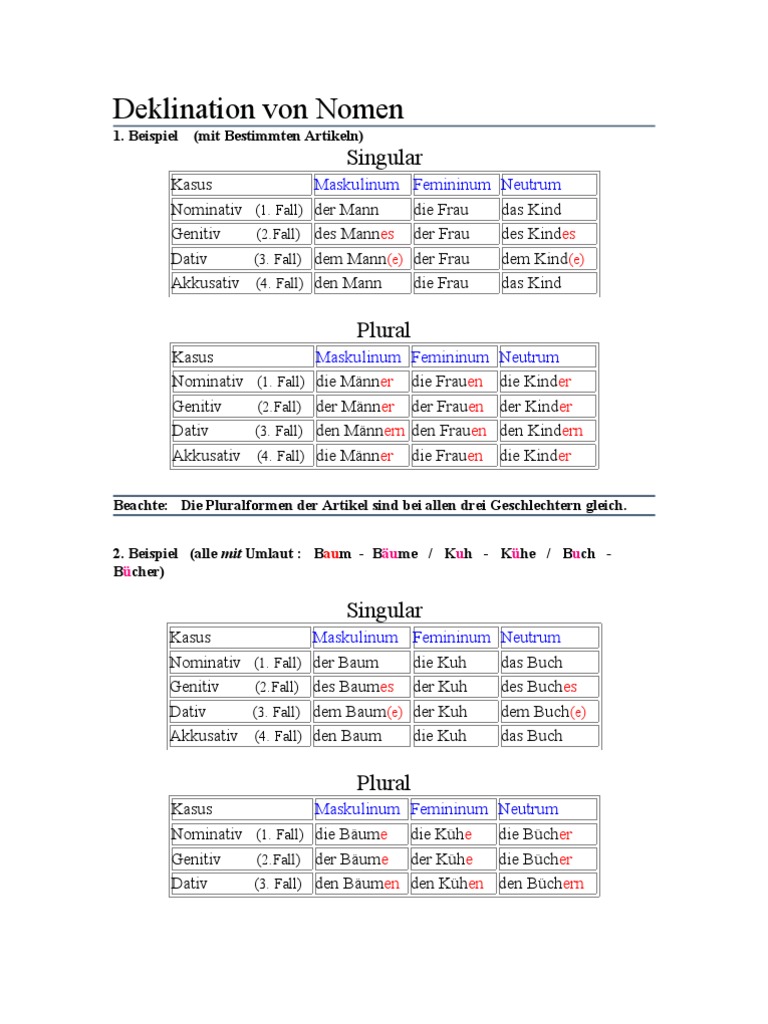 Deklination von Nomen

1. Beispiel (mit Bestimmten Artikeln)

Singular

| Kasus | Maskulinum | Femininum | Neutrum |
|---|---|---|---|
| Nominativ (1. Fall) | der Mann | die Frau | das Kind |
| Genitiv (2.Fall) | des Mannes | der Frau | des Kindes |
| Dativ (3. Fall) | dem Mann(e) | der Frau | dem Kind(e) |
| Akkusativ (4. Fall) | den Mann | die Frau | das Kind |

Plural

| Kasus | Maskulinum | Femininum | Neutrum |
|---|---|---|---|
| Nominativ (1. Fall) | die Männer | die Frauen | die Kinder |
| Genitiv (2.Fall) | der Männer | der Frauen | der Kinder |
| Dativ (3. Fall) | den Männern | den Frauen | den Kindern |
| Akkusativ (4. Fall) | die Männer | die Frauen | die Kinder |

Beachte: Die Pluralformen der Artikel sind bei allen drei Geschlechtern gleich.

2. Beispiel (alle mit Umlaut : Baum - Bäume / Kuh - Kühe / Buch - Bücher)

Singular

| Kasus | Maskulinum | Femininum | Neutrum |
|---|---|---|---|
| Nominativ (1. Fall) | der Baum | die Kuh | das Buch |
| Genitiv (2.Fall) | des Baumes | der Kuh | des Buches |
| Dativ (3. Fall) | dem Baum(e) | der Kuh | dem Buch(e) |
| Akkusativ (4. Fall) | den Baum | die Kuh | das Buch |

Plural

| Kasus | Maskulinum | Femininum | Neutrum |
|---|---|---|---|
| Nominativ (1. Fall) | die Bäume | die Kühe | die Bücher |
| Genitiv (2.Fall) | der Bäume | der Kühe | die Bücher |
| Dativ (3. Fall) | den Bäumen | den Kühen | den Büchern |